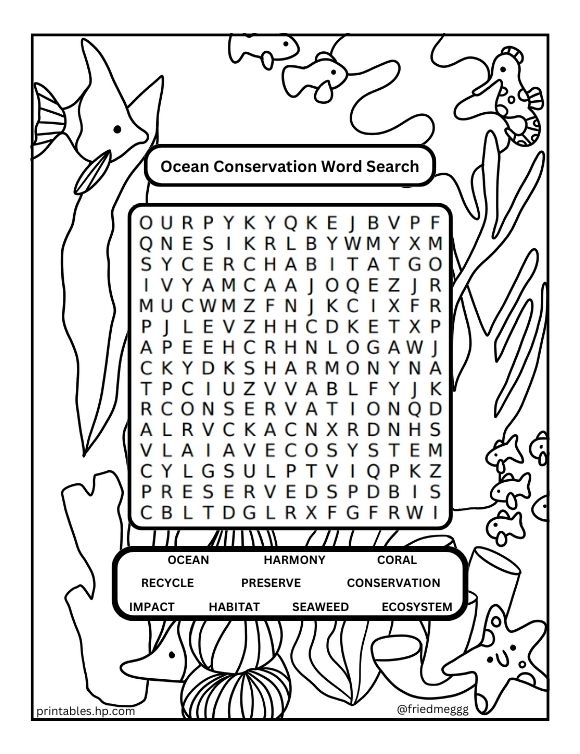 Ocean Conservation Word Search

O U R P Y K Y Q K E J B V P F
Q N E S I K R L B Y W M Y X M
S Y C E R C H A B I T A T G O
I V Y A M C A A J O Q E Z J R
M U C W M Z F N J K C I X F R
P J L E V Z H H C D K E T X P
A P E E H C R H N L O G A W J
C K Y D K S H A R M O N Y N A
T P C I U Z V V A B L F Y J K
R C O N S E R V A T I O N Q D
A L R V C K A C N X R D N H S
V L A I A V E C O S Y S T E M
C Y L G S U L P T V I Q P K Z
P R E S E R V E D S P D B I S
C B L T D G L R X F G F R W I

OCEAN HARMONY CORAL
RECYCLE PRESERVE CONSERVATION
IMPACT HABITAT SEAWEED ECOSYSTEM

printables.hp.com

@friedmeggg